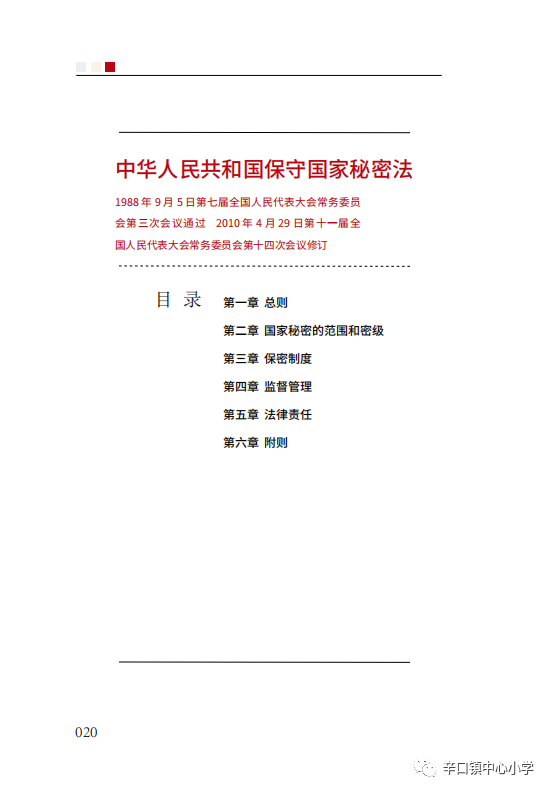 中华人民共和国保守国家秘密法

1988 年 9 月 5 日第七届全国人民代表大会常务委员会第三次会议通过 2010 年 4 月 29 日第十一届全国人民代表大会常务委员会第十四次会议修订

目 录

第一章 总则

第二章 国家秘密的范围和密级

第三章 保密制度

第四章 监督管理

第五章 法律责任

第六章 附则

020

辛口镇中心小学